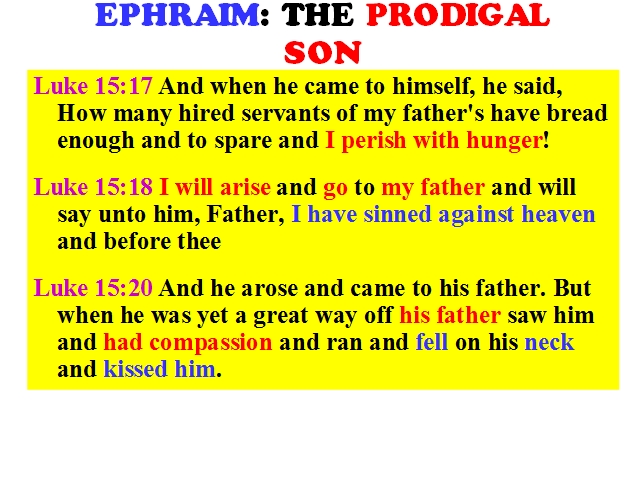 EPHRAIM: THE PRODIGAL SON

Luke 15:17 And when he came to himself, he said, How many hired servants of my father's have bread enough and to spare and I perish with hunger!

Luke 15:18 I will arise and go to my father and will say unto him, Father, I have sinned against heaven and before thee

Luke 15:20 And he arose and came to his father. But when he was yet a great way off his father saw him and had compassion and ran and fell on his neck and kissed him.